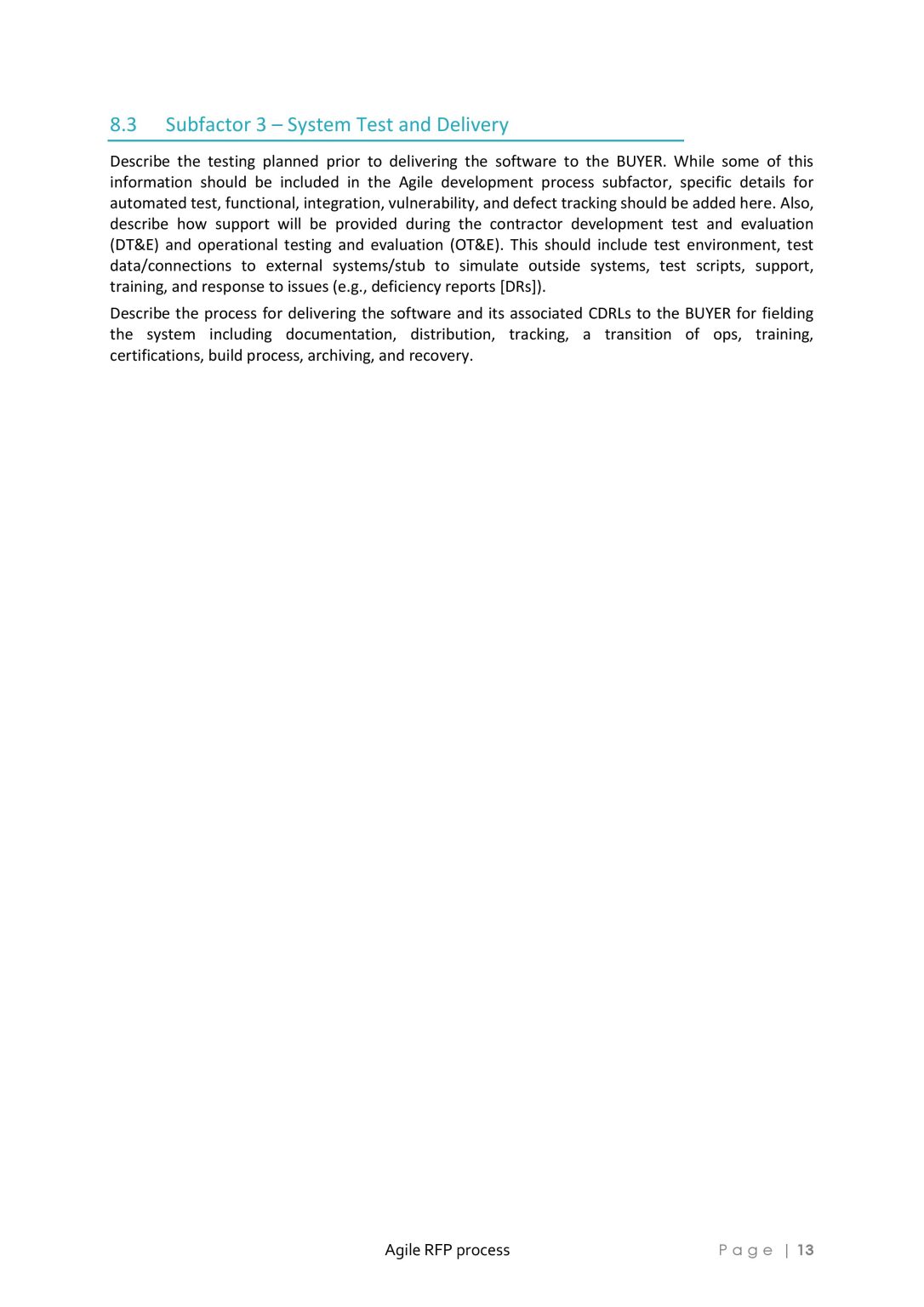 8.3 Subfactor 3 – System Test and Delivery

Describe the testing planned prior to delivering the software to the BUYER. While some of this information should be included in the Agile development process subfactor, specific details for automated test, functional, integration, vulnerability, and defect tracking should be added here. Also, describe how support will be provided during the contractor development test and evaluation (DT&E) and operational testing and evaluation (OT&E). This should include test environment, test data/connections to external systems/stub to simulate outside systems, test scripts, support, training, and response to issues (e.g., deficiency reports [DRs]).

Describe the process for delivering the software and its associated CDRLs to the BUYER for fielding the system including documentation, distribution, tracking, a transition of ops, training, certifications, build process, archiving, and recovery.

Agile RFP process

Page | 13